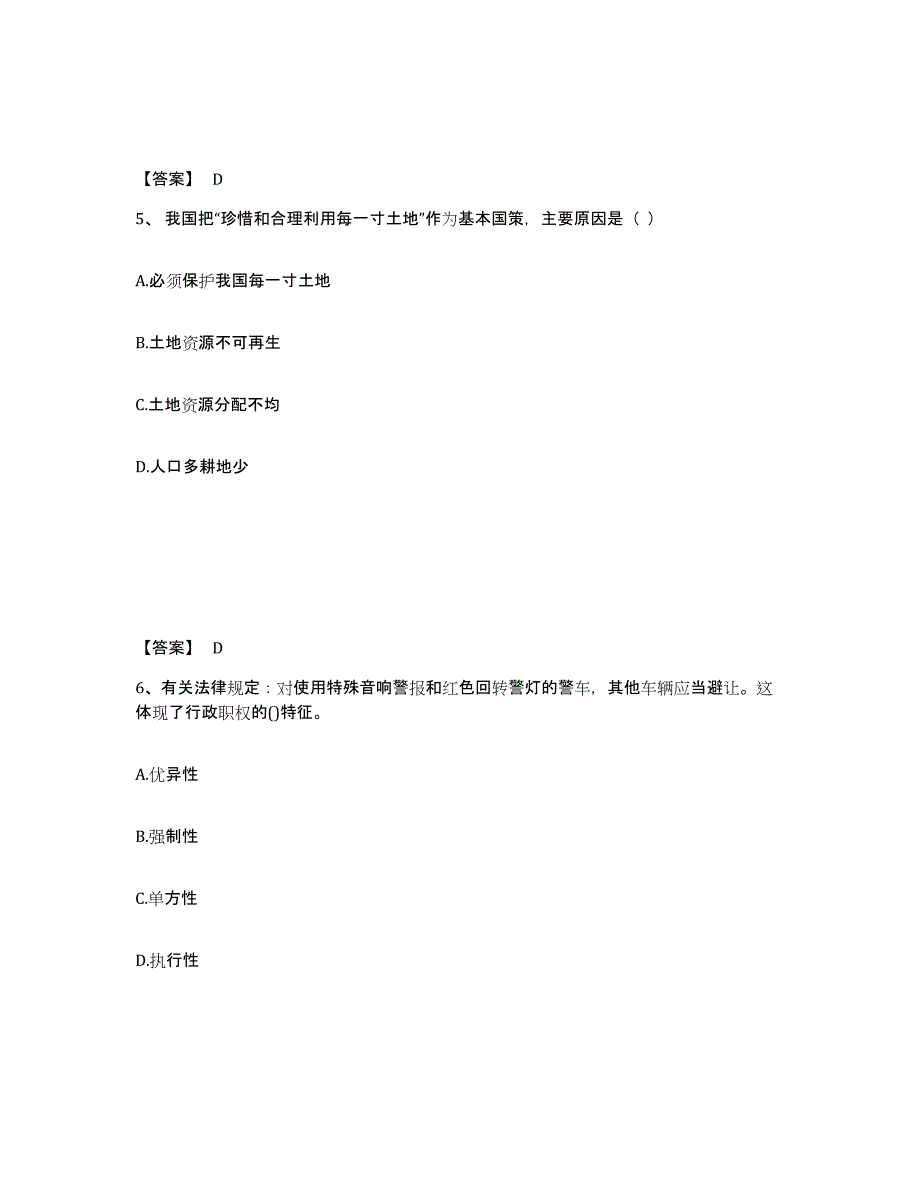 【答案】 D

5、我国把“珍惜和合理利用每一寸土地”作为基本国策，主要原因是（ ）

A.必须保护我国每一寸土地

B.土地资源不可再生

C.土地资源分配不均

D.人口多耕地少

【答案】 D

6、有关法律规定：对使用特殊音响警报和红色回转警灯的警车，其他车辆应当避让。这体现了行政职权的()特征。

A.优异性

B.强制性

C.单方性

D.执行性